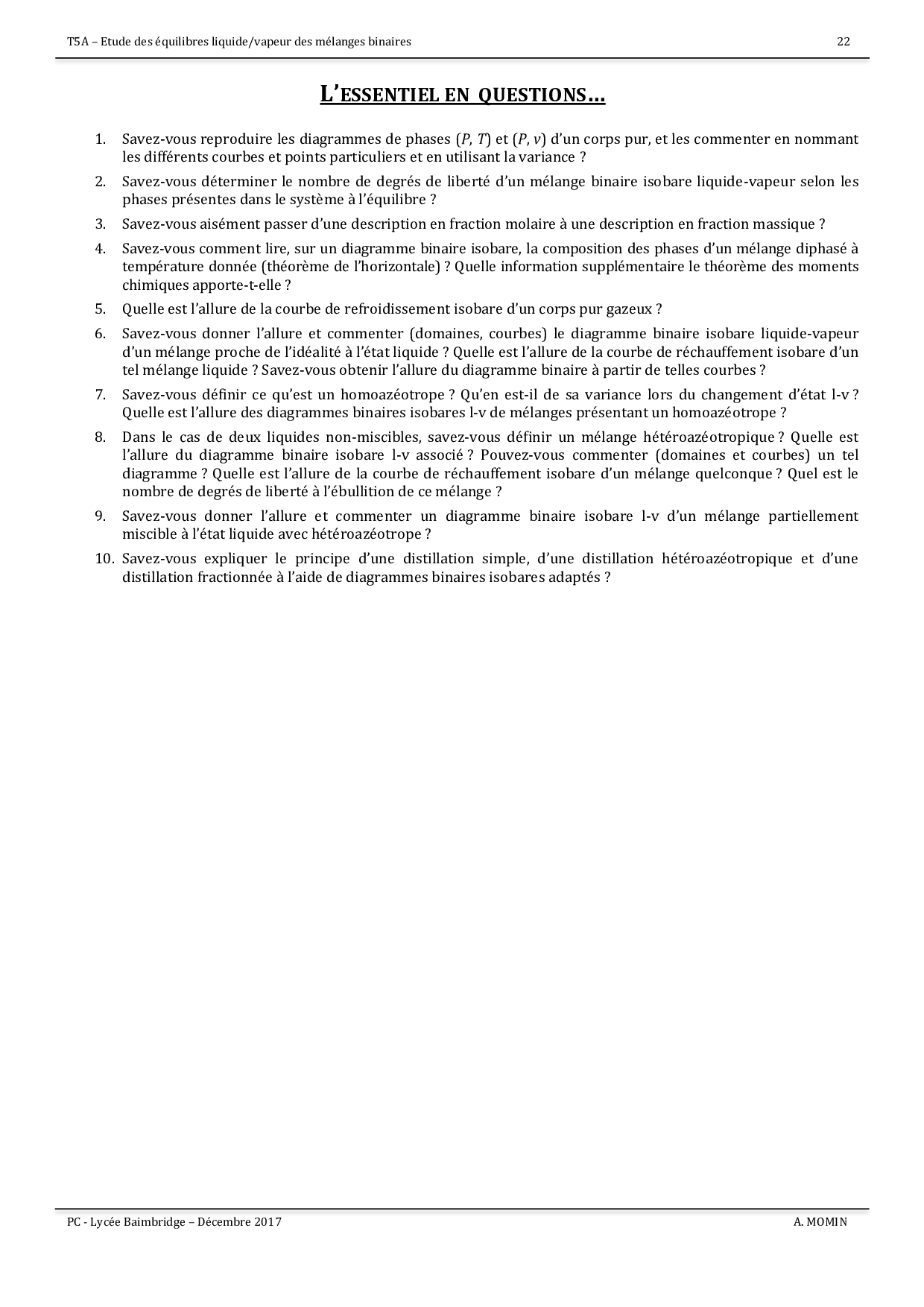 T5A – Etude des équilibres liquide/vapeur des mélanges binaires 22

L'ESSENTIEL EN QUESTIONS…

1. Savez-vous reproduire les diagrammes de phases ($P$, $T$) et ($P$, $v$) d'un corps pur, et les commenter en nommant les différents courbes et points particuliers et en utilisant la variance ?

2. Savez-vous déterminer le nombre de degrés de liberté d'un mélange binaire isobare liquide-vapeur selon les phases présentes dans le système à l'équilibre ?

3. Savez-vous aisément passer d'une description en fraction molaire à une description en fraction massique ?

4. Savez-vous comment lire, sur un diagramme binaire isobare, la composition des phases d'un mélange diphasé à température donnée (théorème de l'horizontale) ? Quelle information supplémentaire le théorème des moments chimiques apporte-t-elle ?

5. Quelle est l'allure de la courbe de refroidissement isobare d'un corps pur gazeux ?

6. Savez-vous donner l'allure et commenter (domaines, courbes) le diagramme binaire isobare liquide-vapeur d'un mélange proche de l'idéalité à l'état liquide ? Quelle est l'allure de la courbe de réchauffement isobare d'un tel mélange liquide ? Savez-vous obtenir l'allure du diagramme binaire à partir de telles courbes ?

7. Savez-vous définir ce qu'est un homoazéotrope ? Qu'en est-il de sa variance lors du changement d'état l-v ? Quelle est l'allure des diagrammes binaires isobares l-v de mélanges présentant un homoazéotrope ?

8. Dans le cas de deux liquides non-miscibles, savez-vous définir un mélange hétéroazéotropique ? Quelle est l'allure du diagramme binaire isobare l-v associé ? Pouvez-vous commenter (domaines et courbes) un tel diagramme ? Quelle est l'allure de la courbe de réchauffement isobare d'un mélange quelconque ? Quel est le nombre de degrés de liberté à l'ébullition de ce mélange ?

9. Savez-vous donner l'allure et commenter un diagramme binaire isobare l-v d'un mélange partiellement miscible à l'état liquide avec hétéroazéotrope ?

10. Savez-vous expliquer le principe d'une distillation simple, d'une distillation hétéroazéotropique et d'une distillation fractionnée à l'aide de diagrammes binaires isobares adaptés ?

PC - Lycée Baimbridge – Décembre 2017 A. MOMIN